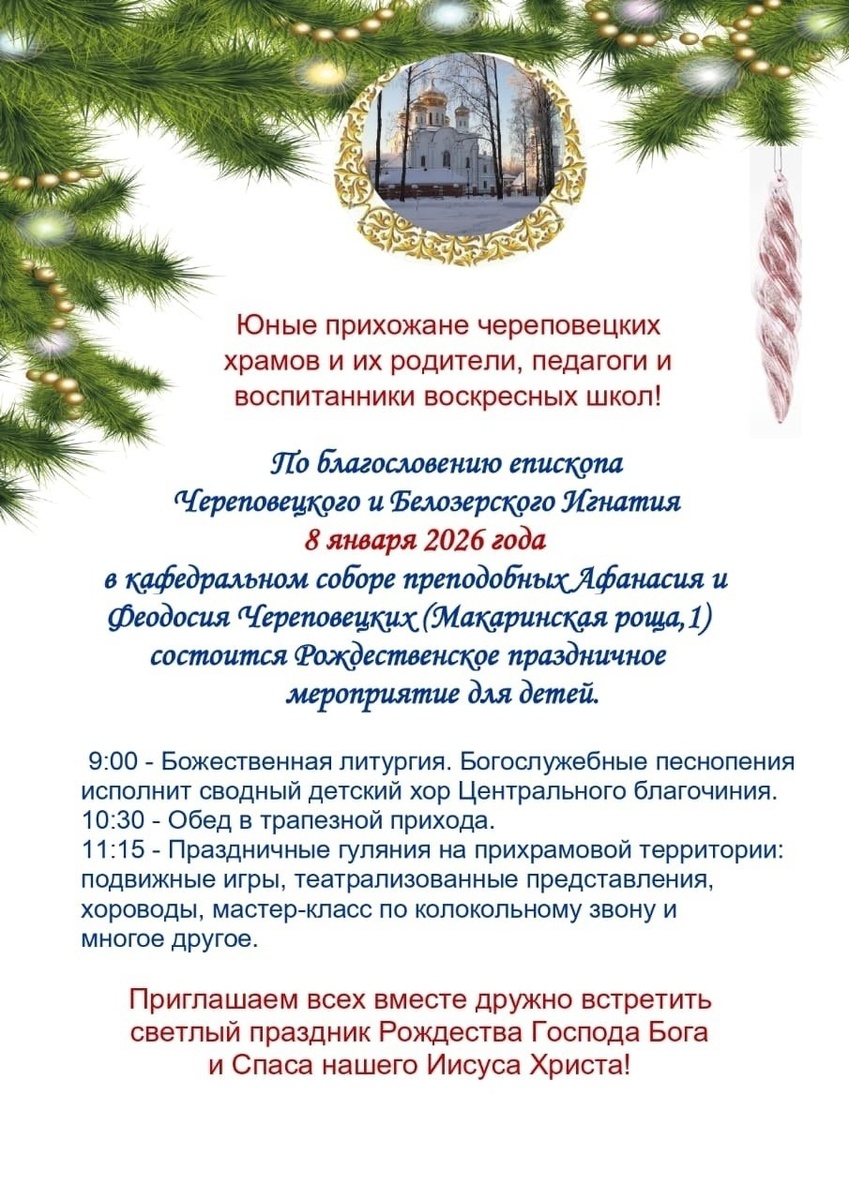 Юные прихожане череповецких храмов и их родители, педагоги и воспитанники воскресных школ!

По благословению епископа Череповецкого и Белозерского Игнатия 8 января 2026 года в кафедральном соборе преподобных Афанасия и Феодосия Череповецких (Макаринская роща,1) состоится Рождественское праздничное мероприятие для детей.

9:00 - Божественная литургия. Богослужебные песнопения исполнит сводный детский хор Центрального благочиния.
10:30 - Обед в трапезной прихода.
11:15 - Праздничные гуляния на прихрамовой территории: подвижные игры, театрализованные представления, хороводы, мастер-класс по колокольному звону и многое другое.

Приглашаем всех вместе дружно встретить светлый праздник Рождества Господа Бога и Спаса нашего Иисуса Христа!